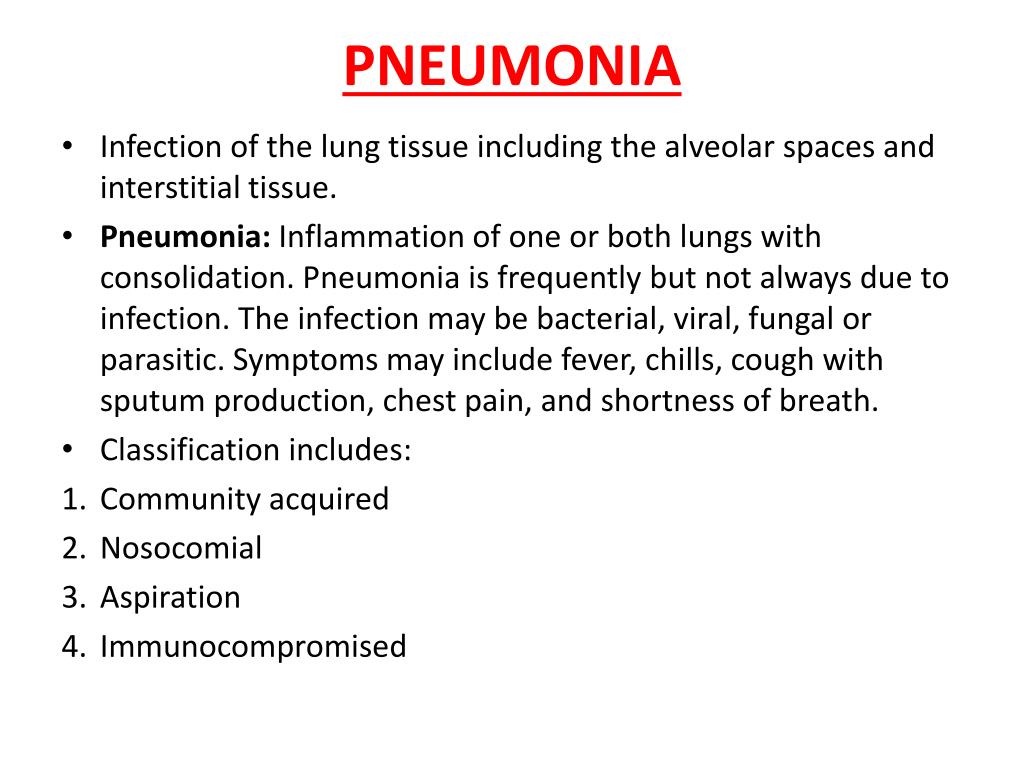 PNEUMONIA

• Infection of the lung tissue including the alveolar spaces and interstitial tissue.

• Pneumonia: Inflammation of one or both lungs with consolidation. Pneumonia is frequently but not always due to infection. The infection may be bacterial, viral, fungal or parasitic. Symptoms may include fever, chills, cough with sputum production, chest pain, and shortness of breath.

• Classification includes:

1. Community acquired
2. Nosocomial
3. Aspiration
4. Immunocompromised